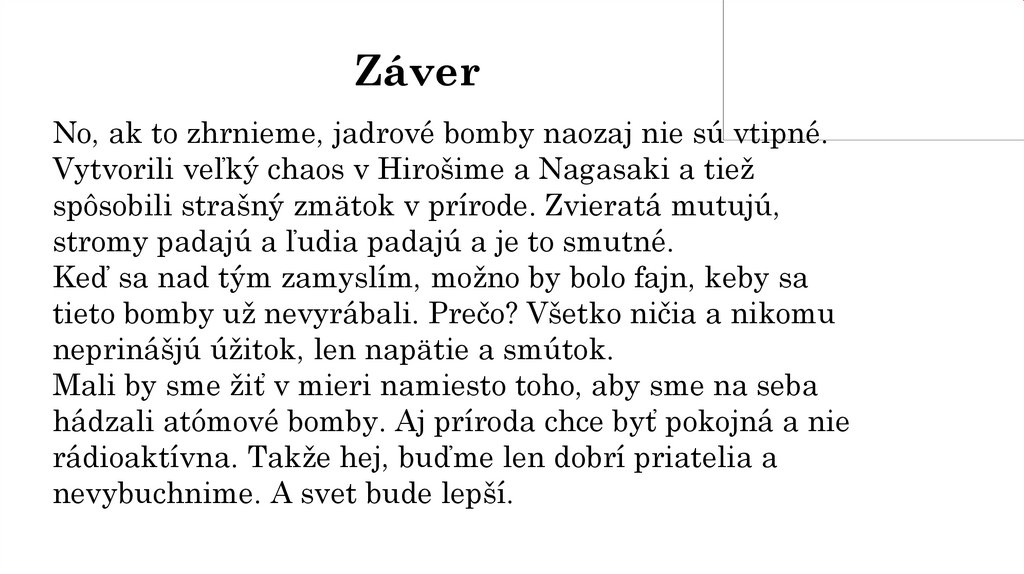 Záver

No, ak to zhrnieme, jadrové bomby naozaj nie sú vtipné. Vytvorili veľký chaos v Hirošime a Nagasaki a tiež spôsobili strašný zmätok v prírode. Zvieratá mutujú, stromy padajú a ľudia padajú a je to smutné.
Keď sa nad tým zamyslím, možno by bolo fajn, keby sa tieto bomby už nevyrábali. Prečo? Všetko ničia a nikomu neprinášjú úžitok, len napätie a smútok.
Mali by sme žiť v mieri namiesto toho, aby sme na seba hádzali atómové bomby. Aj príroda chce byť pokojná a nie rádioaktívna. Takže hej, buďme len dobrí priatelia a nevybuchnime. A svet bude lepší.